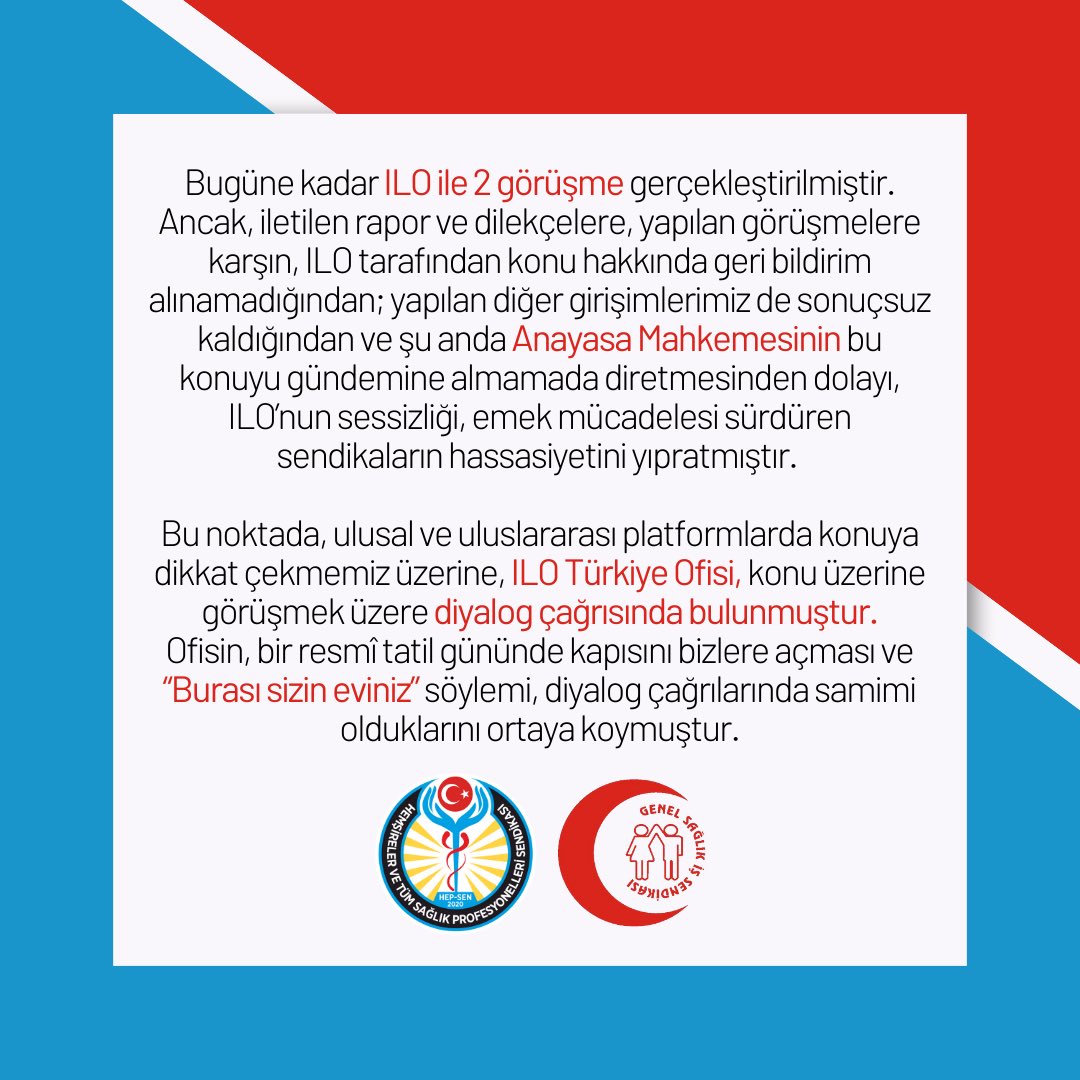 Bugüne kadar ILO ile 2 görüşme gerçekleştirilmiştir. Ancak, iletilen rapor ve dilekçelere, yapılan görüşmelere karşın, ILO tarafından konu hakkında geri bildirim alınamadığından; yapılan diğer girişimlerimiz de sonuçsuz kaldığından ve şu anda Anayasa Mahkemesinin bu konuyu gündemine almamada diretmesinden dolayı, ILO'nun sessizliği, emek mücadelesi sürdüren sendikaların hassasiyetini yıpratmıştır.

Bu noktada, ulusal ve uluslararası platformlarda konuya dikkat çekmemiz üzerine, ILO Türkiye Ofisi, konu üzerine görüşmek üzere diyalog çağrısında bulunmuştur. Ofisin, bir resmî tatil gününde kapısını bizlere açması ve "Burası sizin eviniz" söylemi, diyalog çağrılarında samimi olduklarını ortaya koymuştur.

HEMŞİRELER VE TÜM SAĞLIK PROFESYONELLERİ SENDİKASI
HEP-SEN
2020

GENEL SAĞLIK İŞ SENDİKASI